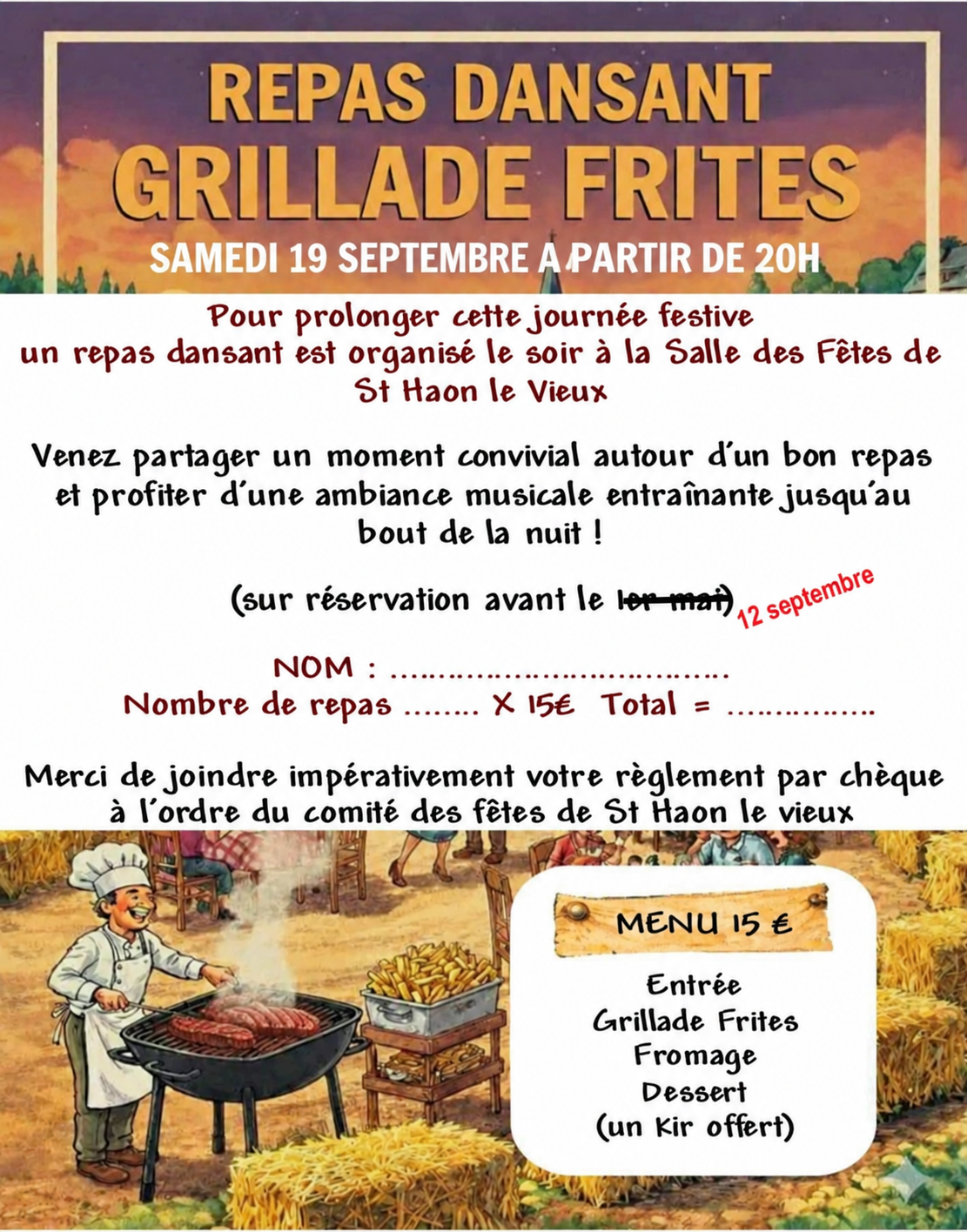 REPAS DANSANT
GRILLADE FRITES
SAMEDI 19 SEPTEMBRE A PARTIR DE 20H

Pour prolonger cette journée festive un repas dansant est organisé le soir à la Salle des Fêtes de St Haon le Vieux

Venez partager un moment convivial autour d'un bon repas et profiter d'une ambiance musicale entraînante jusqu'au bout de la nuit !

(sur réservation avant le 1er mai) 12 septembre

NOM : ____
Nombre de repas ____ X 15€ Total = ____

Merci de joindre impérativement votre règlement par chèque à l'ordre du comité des fêtes de St Haon le vieux

MENU 15 €

Entrée
Grillade Frites
Fromage
Dessert
(un Kir offert)